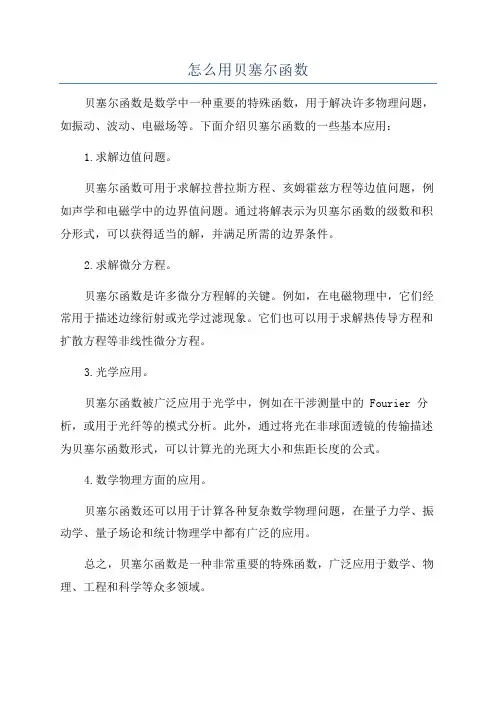 怎么用贝塞尔函数

贝塞尔函数是数学中一种重要的特殊函数，用于解决许多物理问题，如振动、波动、电磁场等。下面介绍贝塞尔函数的一些基本应用：

1.求解边值问题。

贝塞尔函数可用于求解拉普拉斯方程、亥姆霍兹方程等边值问题，例如声学和电磁学中的边界值问题。通过将解表示为贝塞尔函数的级数和积分形式，可以获得适当的解，并满足所需的边界条件。

2.求解微分方程。

贝塞尔函数是许多微分方程解的关键。例如，在电磁物理中，它们经常用于描述边缘衍射或光学过滤现象。它们也可以用于求解热传导方程和扩散方程等非线性微分方程。

3.光学应用。

贝塞尔函数被广泛应用于光学中，例如在干涉测量中的 Fourier 分析，或用于光纤等的模式分析。此外，通过将光在非球面透镜的传输描述为贝塞尔函数形式，可以计算光的光斑大小和焦距长度的公式。

4.数学物理方面的应用。

贝塞尔函数还可以用于计算各种复杂数学物理问题，在量子力学、振动学、量子场论和统计物理学中都有广泛的应用。

总之，贝塞尔函数是一种非常重要的特殊函数，广泛应用于数学、物理、工程和科学等众多领域。